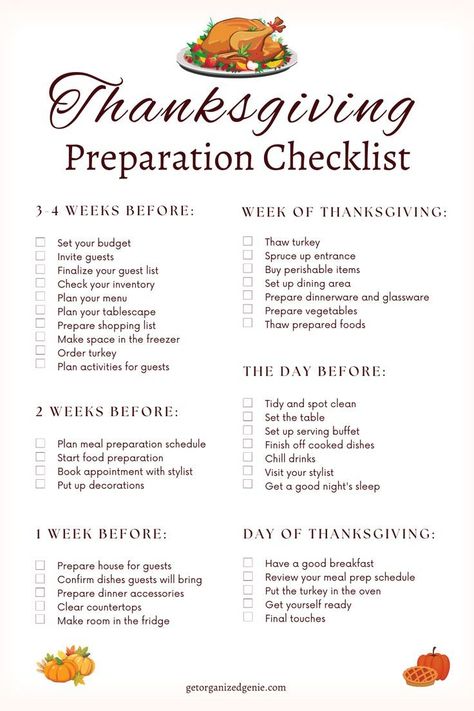 Thanksgiving
Preparation Checklist

3-4 WEEKS BEFORE:

Set your budget
Invite guests
Finalize your guest list
Check your inventory
Plan your menu
Plan your tablescape
Prepare shopping list
Make space in the freezer
Order turkey
Plan activities for guests

2 WEEKS BEFORE:

Plan meal preparation schedule
Start food preparation
Book appointment with stylist
Put up decorations

1 WEEK BEFORE:

Prepare house for guests
Confirm dishes guests will bring
Prepare dinner accessories
Clear countertops
Make room in the fridge

WEEK OF THANKSGIVING:

Thaw turkey
Spruce up entrance
Buy perishable items
Set up dining area
Prepare dinnerware and glassware
Prepare vegetables
Thaw prepared foods

THE DAY BEFORE:

Tidy and spot clean
Set the table
Set up serving buffet
Finish off cooked dishes
Chill drinks
Visit your stylist
Get a good night's sleep

DAY OF THANKSGIVING:

Have a good breakfast
Review your meal prep schedule
Put the turkey in the oven
Get yourself ready
Final touches

getorganizedgenie.com